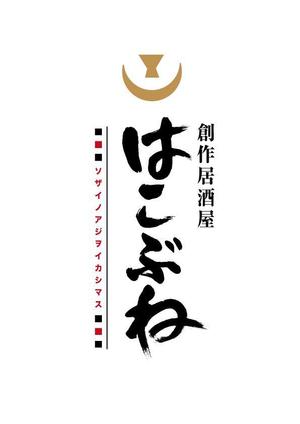 創作居酒屋
はこぶね
ソザイノアジヲイカシマス